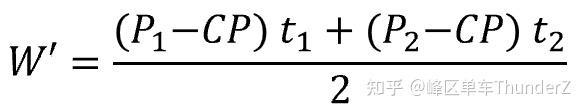 $W' = \frac{(P_1 - CP)\, t_1 + (P_2 - CP)\, t_2}{2}$

知乎 @峰区单车ThunderZ